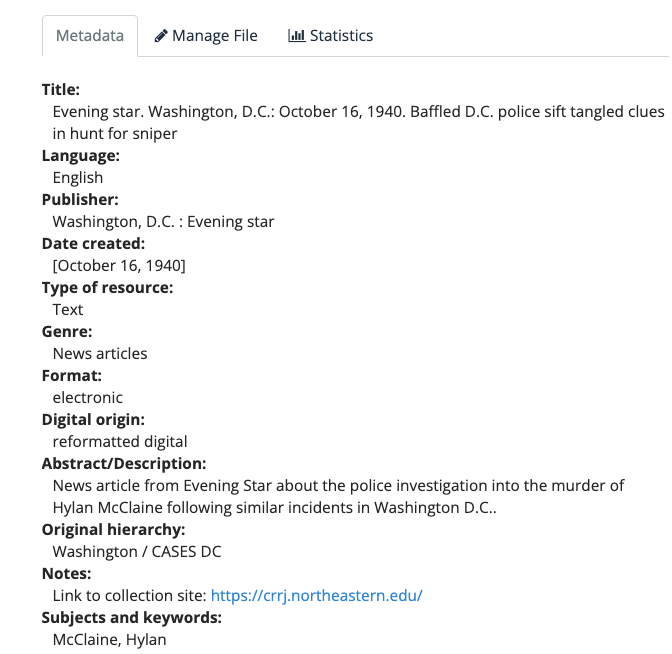 Metadata Manage File Statistics

**Title:**
Evening star. Washington, D.C.: October 16, 1940. Baffled D.C. police sift tangled clues in hunt for sniper

**Language:**
English

**Publisher:**
Washington, D.C. : Evening star

**Date created:**
[October 16, 1940]

**Type of resource:**
Text

**Genre:**
News articles

**Format:**
electronic

**Digital origin:**
reformatted digital

**Abstract/Description:**
News article from Evening Star about the police investigation into the murder of Hylan McClaine following similar incidents in Washington D.C..

**Original hierarchy:**
Washington / CASES DC

**Notes:**
Link to collection site: https://crrj.northeastern.edu/

**Subjects and keywords:**
McClaine, Hylan